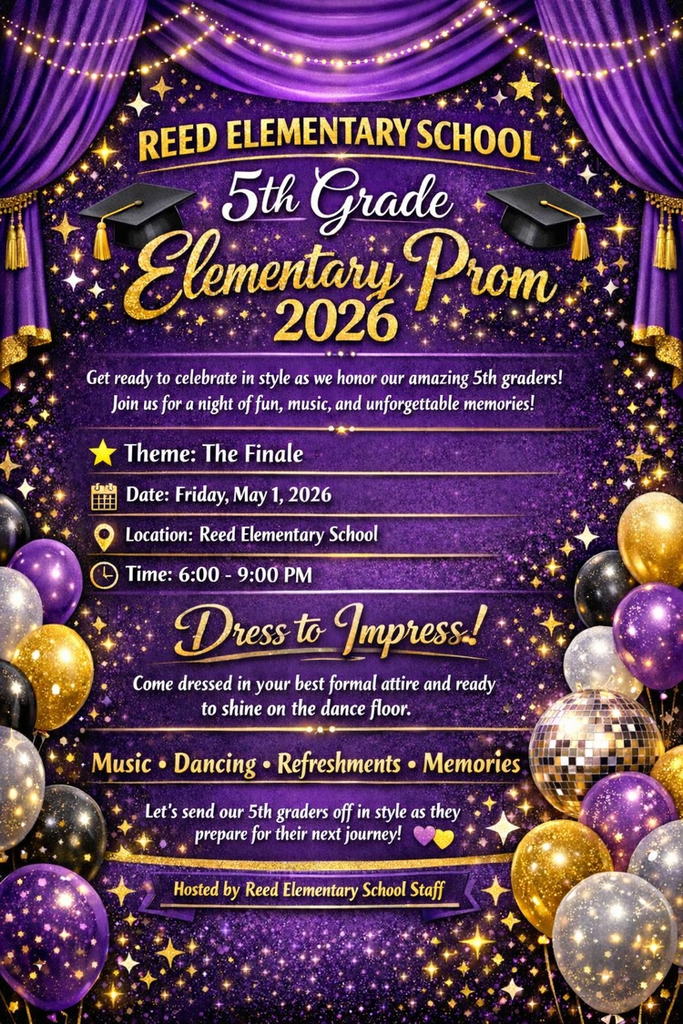 REED ELEMENTARY SCHOOL

5th Grade

Elementary Prom

2026

Get ready to celebrate in style as we honor our amazing 5th graders! Join us for a night of fun, music, and unforgettable memories!

Theme: The Finale

Date: Friday, May 1, 2026

Location: Reed Elementary School

Time: 6:00 - 9:00 PM

Dress to Impress!

Come dressed in your best formal attire and ready to shine on the dance floor.

Music • Dancing • Refreshments • Memories

Let's send our 5th graders off in style as they prepare for their next journey!

Hosted by Reed Elementary School Staff